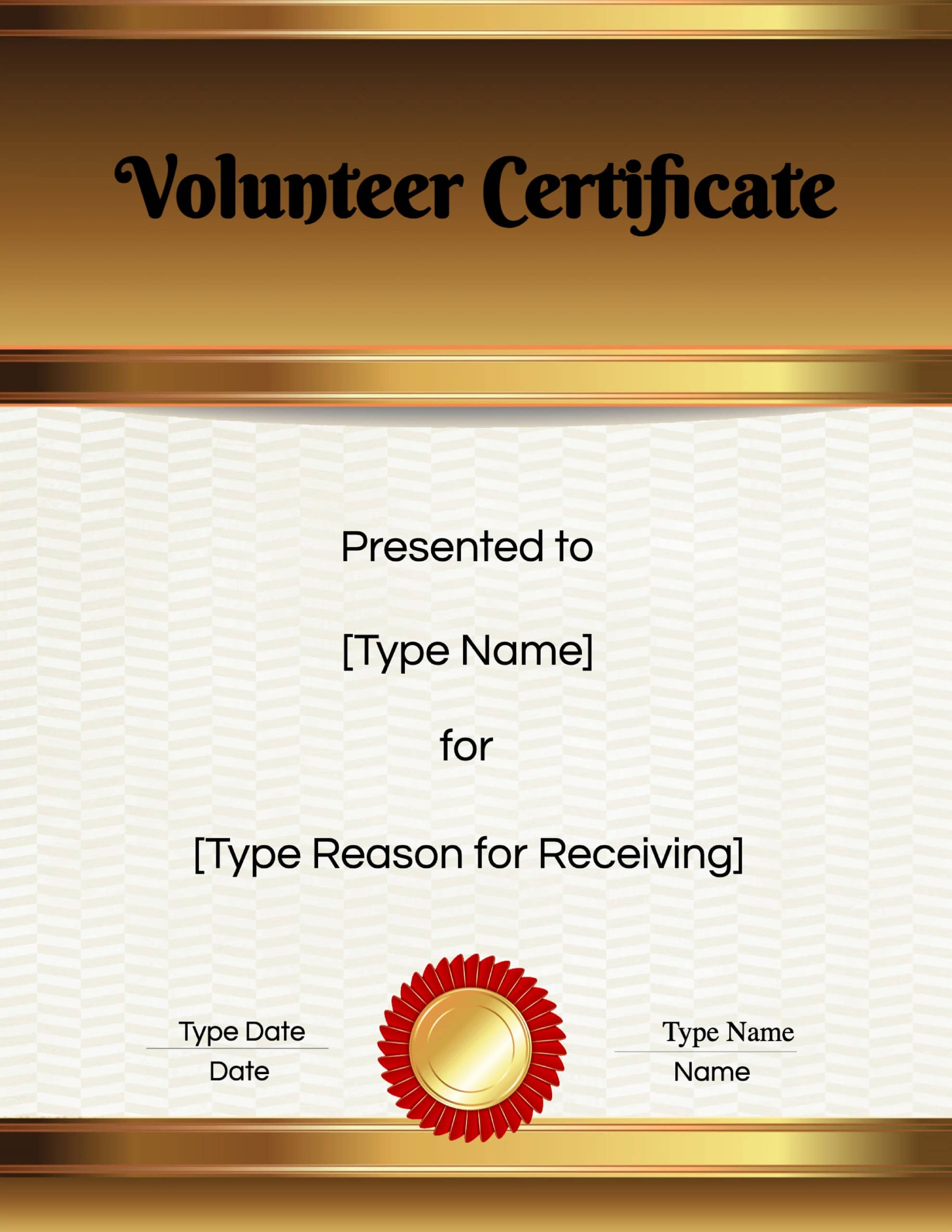 Volunteer Certificate

Presented to

[Type Name]

for

[Type Reason for Receiving]

Type Date
Date

Type Name
Name